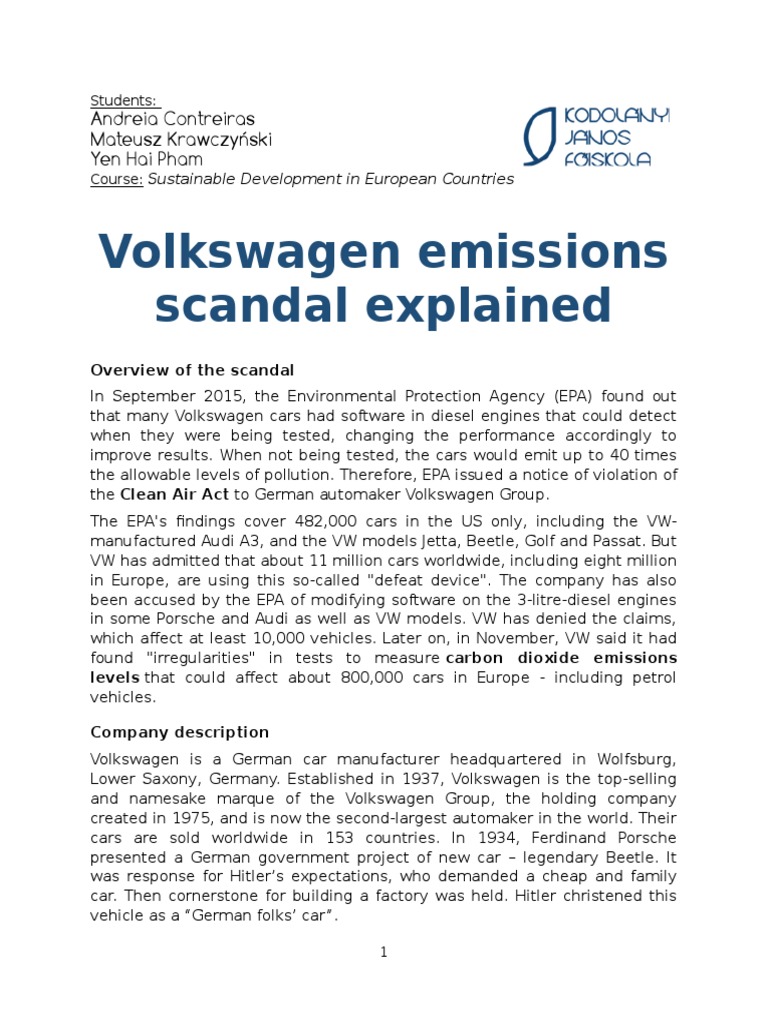 Students:
Andreia Contreiras
Mateusz Krawczyński
Yen Hai Pham
Course: Sustainable Development in European Countries

KODOLANYI JANOS FOISKOLA

Volkswagen emissions scandal explained

Overview of the scandal

In September 2015, the Environmental Protection Agency (EPA) found out that many Volkswagen cars had software in diesel engines that could detect when they were being tested, changing the performance accordingly to improve results. When not being tested, the cars would emit up to 40 times the allowable levels of pollution. Therefore, EPA issued a notice of violation of the Clean Air Act to German automaker Volkswagen Group.

The EPA's findings cover 482,000 cars in the US only, including the VW-manufactured Audi A3, and the VW models Jetta, Beetle, Golf and Passat. But VW has admitted that about 11 million cars worldwide, including eight million in Europe, are using this so-called "defeat device". The company has also been accused by the EPA of modifying software on the 3-litre-diesel engines in some Porsche and Audi as well as VW models. VW has denied the claims, which affect at least 10,000 vehicles. Later on, in November, VW said it had found "irregularities" in tests to measure carbon dioxide emissions levels that could affect about 800,000 cars in Europe - including petrol vehicles.

Company description

Volkswagen is a German car manufacturer headquartered in Wolfsburg, Lower Saxony, Germany. Established in 1937, Volkswagen is the top-selling and namesake marque of the Volkswagen Group, the holding company created in 1975, and is now the second-largest automaker in the world. Their cars are sold worldwide in 153 countries. In 1934, Ferdinand Porsche presented a German government project of new car – legendary Beetle. It was response for Hitler's expectations, who demanded a cheap and family car. Then cornerstone for building a factory was held. Hitler christened this vehicle as a "German folks' car".

1